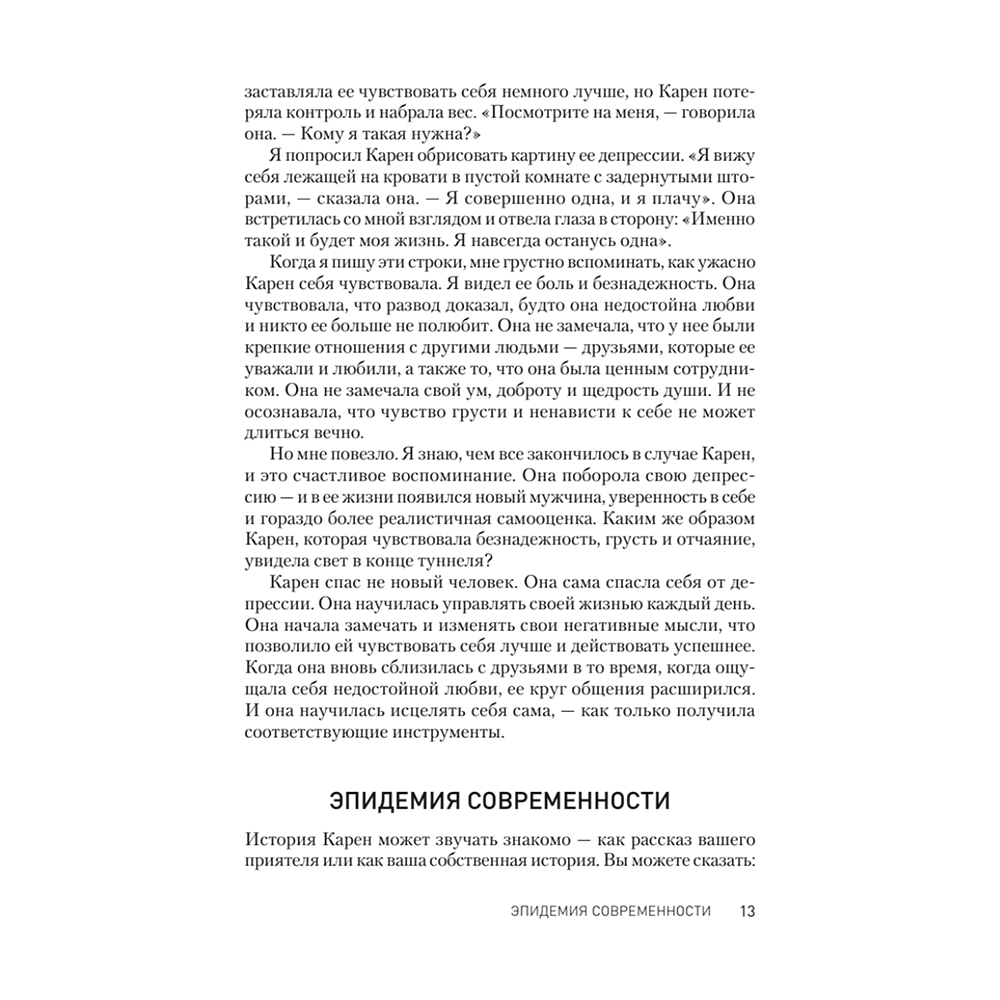 заставляла ее чувствовать себя немного лучше, но Карен потеряла контроль и набрала вес. «Посмотрите на меня, — говорила она. — Кому я такая нужна?»

Я попросил Карен обрисовать картину ее депрессии. «Я вижу себя лежащей на кровати в пустой комнате с задернутыми шторами, — сказала она. — Я совершенно одна, и я плачу». Она встретилась со мной взглядом и отвела глаза в сторону: «Именно такой и будет моя жизнь. Я навсегда останусь одна».

Когда я пишу эти строки, мне грустно вспоминать, как ужасно Карен себя чувствовала. Я видел ее боль и безнадежность. Она чувствовала, что развод доказал, будто она недостойна любви и никто ее больше не полюбит. Она не замечала, что у нее были крепкие отношения с другими людьми — друзьями, которые ее уважали и любили, а также то, что она была ценным сотрудником. Она не замечала свой ум, доброту и щедрость души. И не осознавала, что чувство грусти и ненависти к себе не может длиться вечно.

Но мне повезло. Я знаю, чем все закончилось в случае Карен, и это счастливое воспоминание. Она поборола свою депрессию — и в ее жизни появился новый мужчина, уверенность в себе и гораздо более реалистичная самооценка. Каким же образом Карен, которая чувствовала безнадежность, грусть и отчаяние, увидела свет в конце туннеля?

Карен спас не новый человек. Она сама спасла себя от депрессии. Она научилась управлять своей жизнью каждый день. Она начала замечать и изменять свои негативные мысли, что позволило ей чувствовать себя лучше и действовать успешнее. Когда она вновь сблизилась с друзьями в то время, когда ощущала себя недостойной любви, ее круг общения расширился. И она научилась исцелять себя сама, — как только получила соответствующие инструменты.

ЭПИДЕМИЯ СОВРЕМЕННОСТИ

История Карен может звучать знакомо — как рассказ вашего приятеля или как ваша собственная история. Вы можете сказать:

ЭПИДЕМИЯ СОВРЕМЕННОСТИ 13